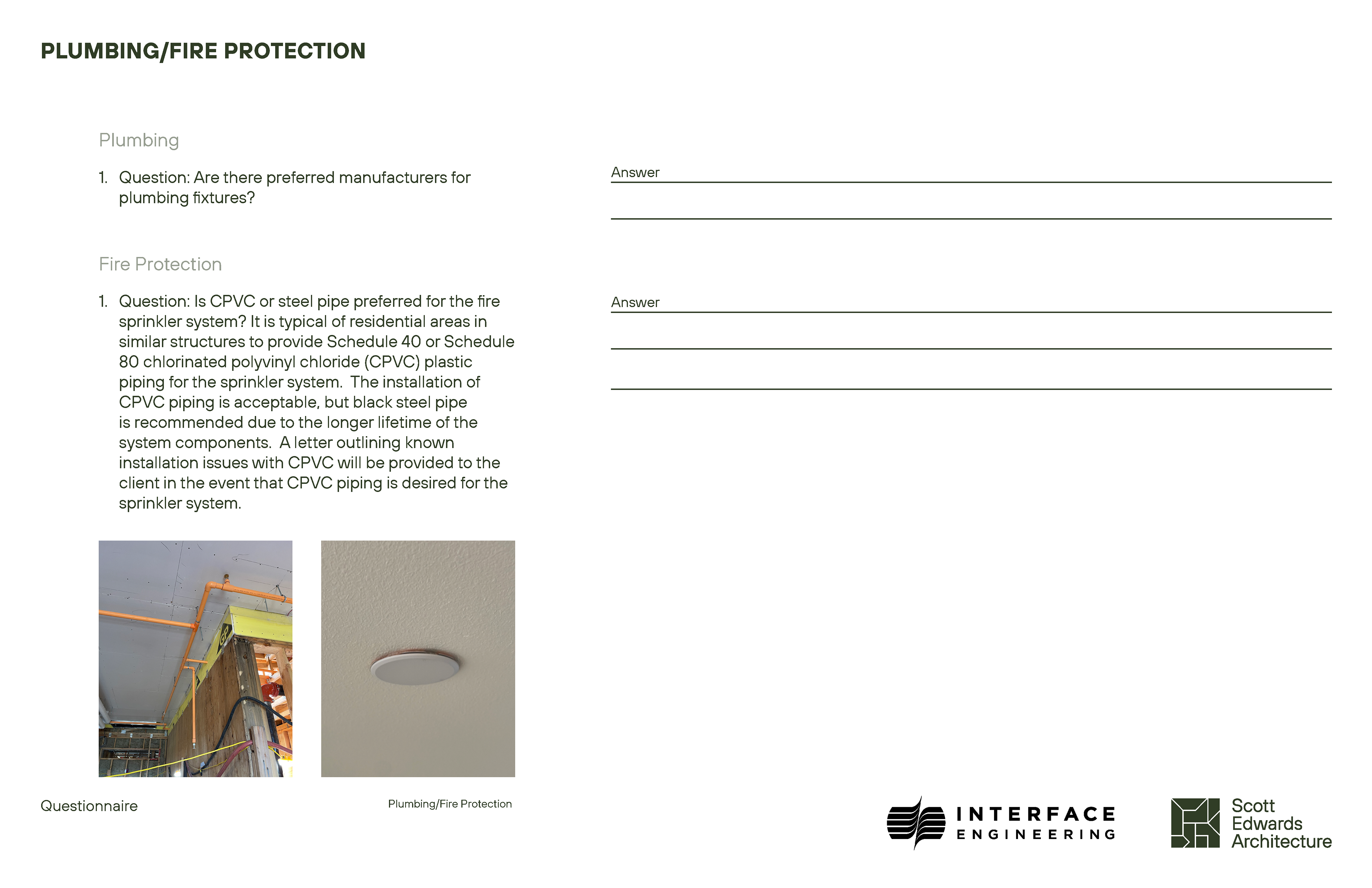 PLUMBING/FIRE PROTECTION

Plumbing

1. Question: Are there preferred manufacturers for plumbing fixtures?

Answer

Fire Protection

1. Question: Is CPVC or steel pipe preferred for the fire sprinkler system? It is typical of residential areas in similar structures to provide Schedule 40 or Schedule 80 chlorinated polyvinyl chloride (CPVC) plastic piping for the sprinkler system. The installation of CPVC piping is acceptable, but black steel pipe is recommended due to the longer lifetime of the system components. A letter outlining known installation issues with CPVC will be provided to the client in the event that CPVC piping is desired for the sprinkler system.

Answer

Questionnaire

Plumbing/Fire Protection

INTERFACE ENGINEERING

Scott Edwards Architecture